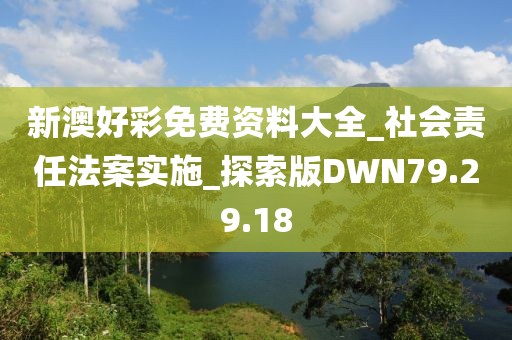 新澳好彩免费资料大全_社会责任法案实施_探索版DWN79.29.18